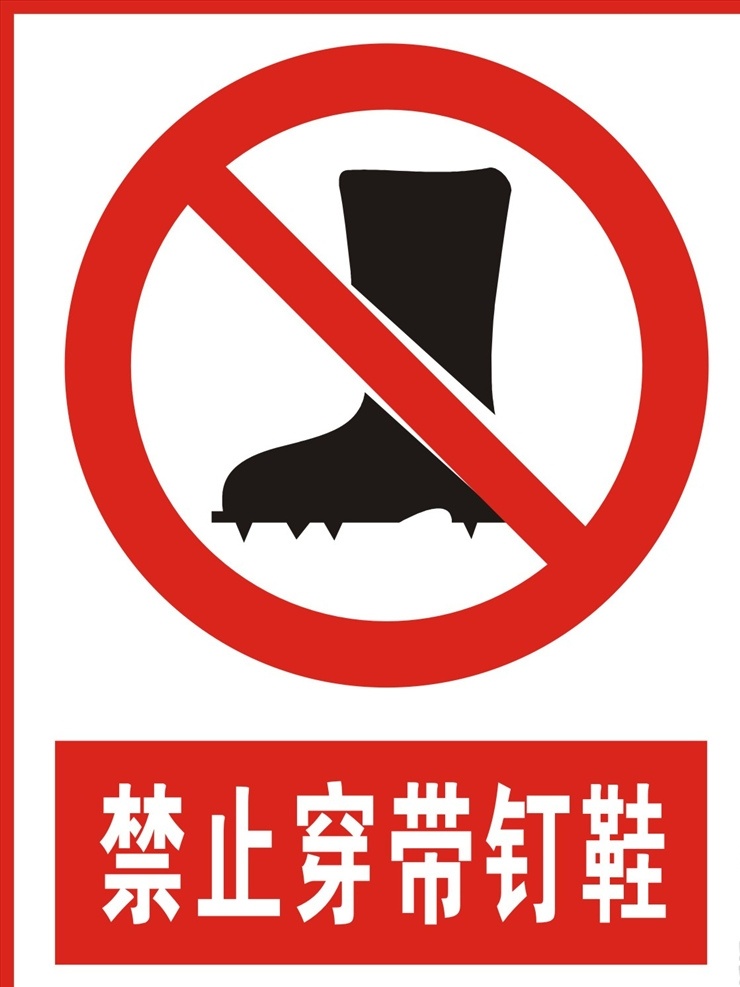 禁止穿带钉鞋